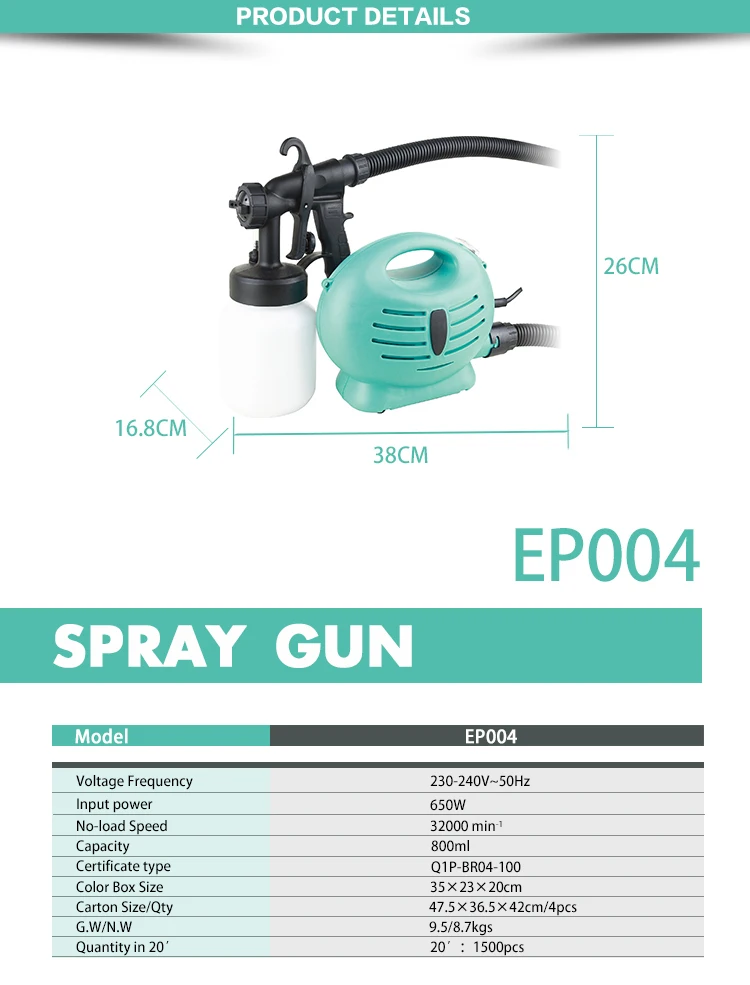 PRODUCT DETAILS

26CM

16.8CM

38CM

EP004

SPRAY GUN

| Model | EP004 |
|---|---|
| Voltage Frequency | 230-240V~50Hz |
| Input power | 650W |
| No-load Speed | 32000 min$^{-1}$ |
| Capacity | 800ml |
| Certificate type | Q1P-BR04-100 |
| Color Box Size | 35×23×20cm |
| Carton Size/Qty | 47.5×36.5×42cm/4pcs |
| G.W/N.W | 9.5/8.7kgs |
| Quantity in 20′ | 20′ : 1500pcs |